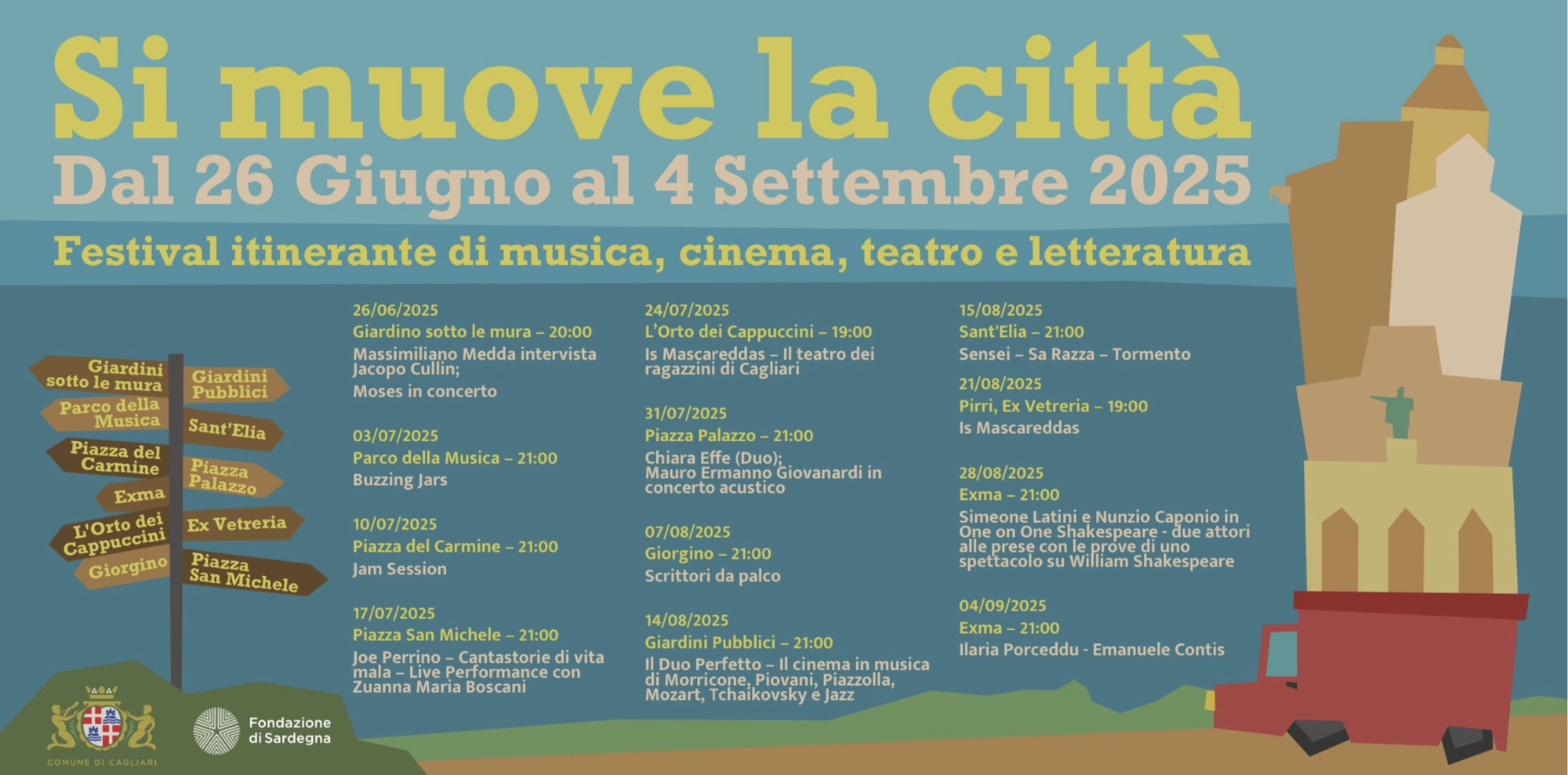 Si muove la città
Dal 26 Giugno al 4 Settembre 2025
Festival itinerante di musica, cinema, teatro e letteratura

Giardini sotto le mura
Parco della Musica
Piazza del Carmine
Exma
L'Orto dei Cappuccini
Giorgino
Giardini Pubblici
Sant'Elia
Piazza Palazzo
Ex Vetreria
Piazza San Michele

26/06/2025
Giardino sotto le mura – 20:00
Massimiliano Medda intervista Jacopo Cullin;
Moses in concerto

03/07/2025
Parco della Musica – 21:00
Buzzing Jars

10/07/2025
Piazza del Carmine – 21:00
Jam Session

17/07/2025
Piazza San Michele – 21:00
Joe Perrino – Cantastorie di vita mala – Live Performance con Zuanna Maria Boscani

24/07/2025
L'Orto dei Cappuccini – 19:00
Is Mascareddas – Il teatro dei ragazzini di Cagliari

31/07/2025
Piazza Palazzo – 21:00
Chiara Effe (Duo);
Mauro Ermanno Giovanardi in concerto acustico

07/08/2025
Giorgino – 21:00
Scrittori da palco

14/08/2025
Giardini Pubblici – 21:00
Il Duo Perfetto – Il cinema in musica di Morricone, Piovani, Piazzolla, Mozart, Tchaikovsky e Jazz

15/08/2025
Sant'Elia – 21:00
Sensei – Sa Razza – Tormento

21/08/2025
Pirri, Ex Vetreria – 19:00
Is Mascareddas

28/08/2025
Exma – 21:00
Simeone Latini e Nunzio Caponio in One on One Shakespeare - due attori alle prese con le prove di uno spettacolo su William Shakespeare

04/09/2025
Exma – 21:00
Ilaria Porceddu - Emanuele Contis

COMUNE DI CAGLIARI
Fondazione di Sardegna